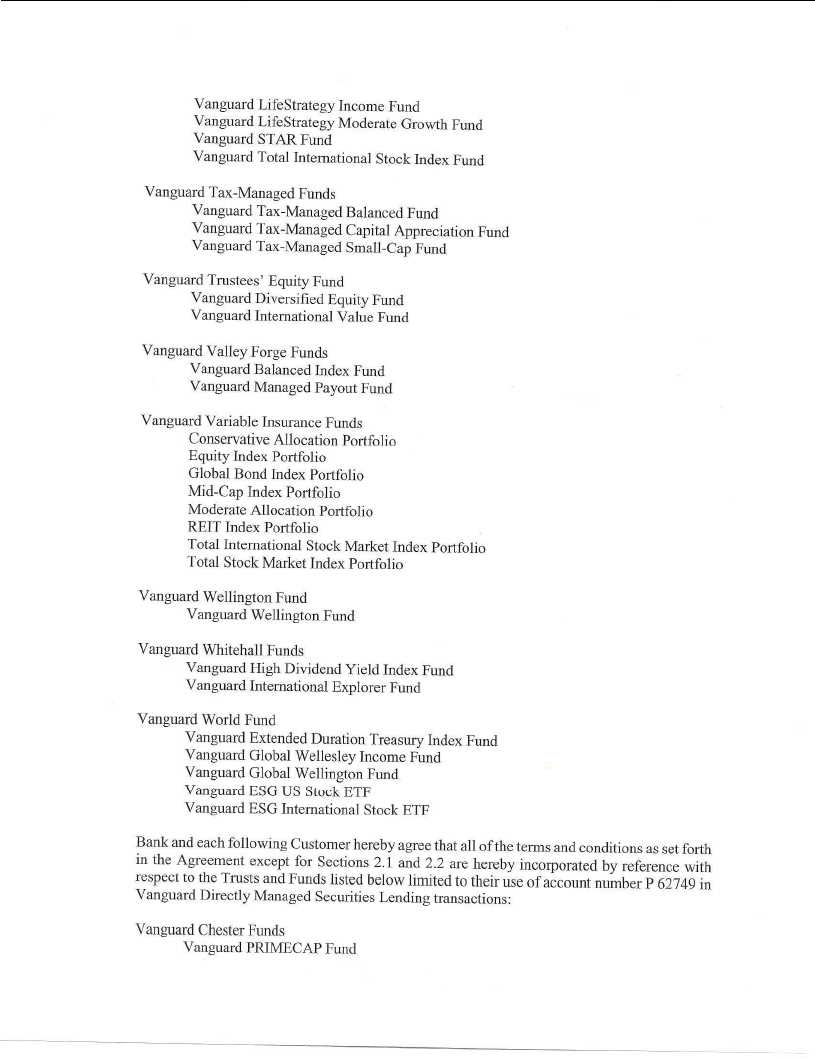 Vanguard LifeStrategy Income Fund
Vanguard LifeStrategy Moderate Growth Fund
Vanguard STAR Fund
Vanguard Total International Stock Index Fund

Vanguard Tax-Managed Funds
Vanguard Tax-Managed Balanced Fund
Vanguard Tax-Managed Capital Appreciation Fund
Vanguard Tax-Managed Small-Cap Fund

Vanguard Trustees' Equity Fund
Vanguard Diversified Equity Fund
Vanguard International Value Fund

Vanguard Valley Forge Funds
Vanguard Balanced Index Fund
Vanguard Managed Payout Fund

Vanguard Variable Insurance Funds
Conservative Allocation Portfolio
Equity Index Portfolio
Global Bond Index Portfolio
Mid-Cap Index Portfolio
Moderate Allocation Portfolio
REIT Index Portfolio
Total International Stock Market Index Portfolio
Total Stock Market Index Portfolio

Vanguard Wellington Fund
Vanguard Wellington Fund

Vanguard Whitehall Funds
Vanguard High Dividend Yield Index Fund
Vanguard International Explorer Fund

Vanguard World Fund
Vanguard Extended Duration Treasury Index Fund
Vanguard Global Wellesley Income Fund
Vanguard Global Wellington Fund
Vanguard ESG US Stock ETF
Vanguard ESG International Stock ETF

Bank and each following Customer hereby agree that all of the terms and conditions as set forth in the Agreement except for Sections 2.1 and 2.2 are hereby incorporated by reference with respect to the Trusts and Funds listed below limited to their use of account number P 62749 in Vanguard Directly Managed Securities Lending transactions:

Vanguard Chester Funds
Vanguard PRIMECAP Fund